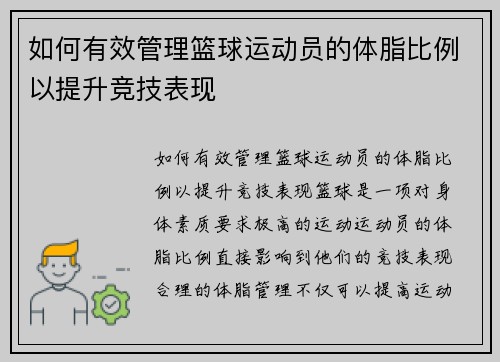 如何有效管理篮球运动员的体脂比例以提升竞技表现

如何有效管理篮球运动员的体脂比例以提升竞技表现篮球是一项对身体素质要求极高的运动运动员的体脂比例直接影响到他们的竞技表现合理的体脂管理不仅可以提高运动